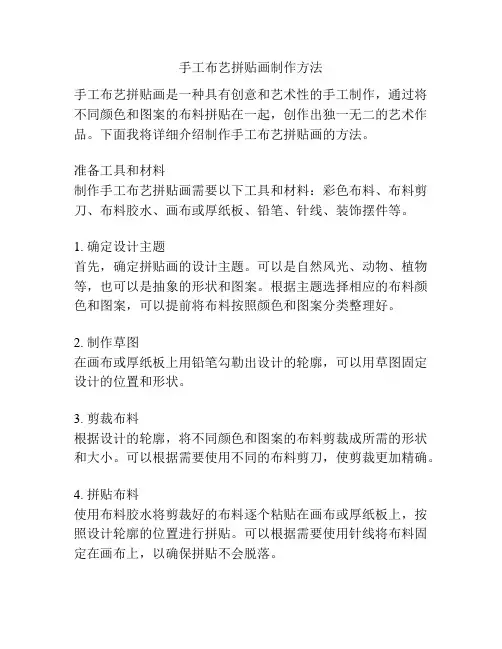 手工布艺拼贴画制作方法

手工布艺拼贴画是一种具有创意和艺术性的手工制作，通过将不同颜色和图案的布料拼贴在一起，创作出独一无二的艺术作品。下面我将详细介绍制作手工布艺拼贴画的方法。

准备工具和材料
制作手工布艺拼贴画需要以下工具和材料：彩色布料、布料剪刀、布料胶水、画布或厚纸板、铅笔、针线、装饰摆件等。

1. 确定设计主题
首先，确定拼贴画的设计主题。可以是自然风光、动物、植物等，也可以是抽象的形状和图案。根据主题选择相应的布料颜色和图案，可以提前将布料按照颜色和图案分类整理好。

2. 制作草图
在画布或厚纸板上用铅笔勾勒出设计的轮廓，可以用草图固定设计的位置和形状。

3. 剪裁布料
根据设计的轮廓，将不同颜色和图案的布料剪裁成所需的形状和大小。可以根据需要使用不同的布料剪刀，使剪裁更加精确。

4. 拼贴布料
使用布料胶水将剪裁好的布料逐个粘贴在画布或厚纸板上，按照设计轮廓的位置进行拼贴。可以根据需要使用针线将布料固定在画布上，以确保拼贴不会脱落。